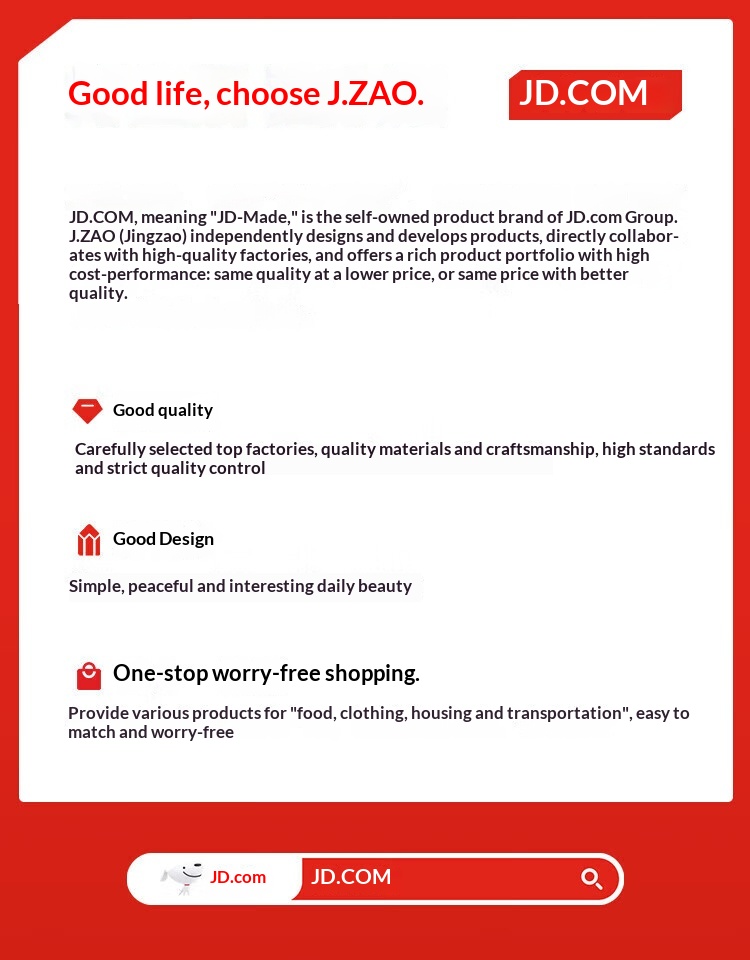 Good life, choose J.ZAO.

JD.COM

JD.COM, meaning "JD-Made," is the self-owned product brand of JD.com Group. J.ZAO (Jingzao) independently designs and develops products, directly collaborates with high-quality factories, and offers a rich product portfolio with high cost-performance: same quality at a lower price, or same price with better quality.

Good quality

Carefully selected top factories, quality materials and craftsmanship, high standards and strict quality control

Good Design

Simple, peaceful and interesting daily beauty

One-stop worry-free shopping.

Provide various products for "food, clothing, housing and transportation", easy to match and worry-free

JD.com

JD.COM